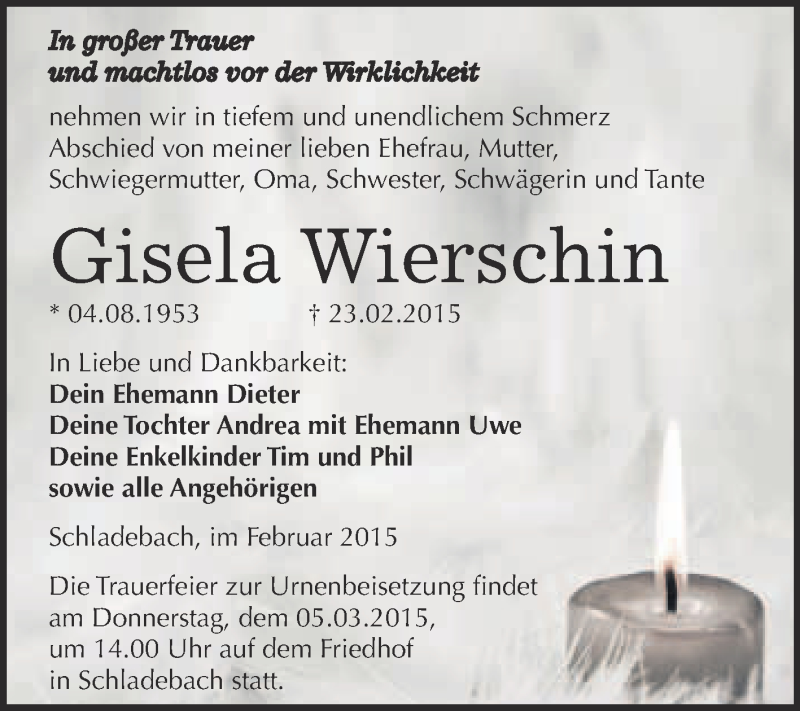 In großer Trauer
und machtlos vor der Wirklichkeit

nehmen wir in tiefem und unendlichem Schmerz Abschied von meiner lieben Ehefrau, Mutter, Schwiegermutter, Oma, Schwester, Schwägerin und Tante

Gisela Wierschin

* 04.08.1953 † 23.02.2015

In Liebe und Dankbarkeit:
Dein Ehemann Dieter
Deine Tochter Andrea mit Ehemann Uwe
Deine Enkelkinder Tim und Phil
sowie alle Angehörigen

Schladebach, im Februar 2015

Die Trauerfeier zur Urnenbeisetzung findet am Donnerstag, dem 05.03.2015, um 14.00 Uhr auf dem Friedhof in Schladebach statt.